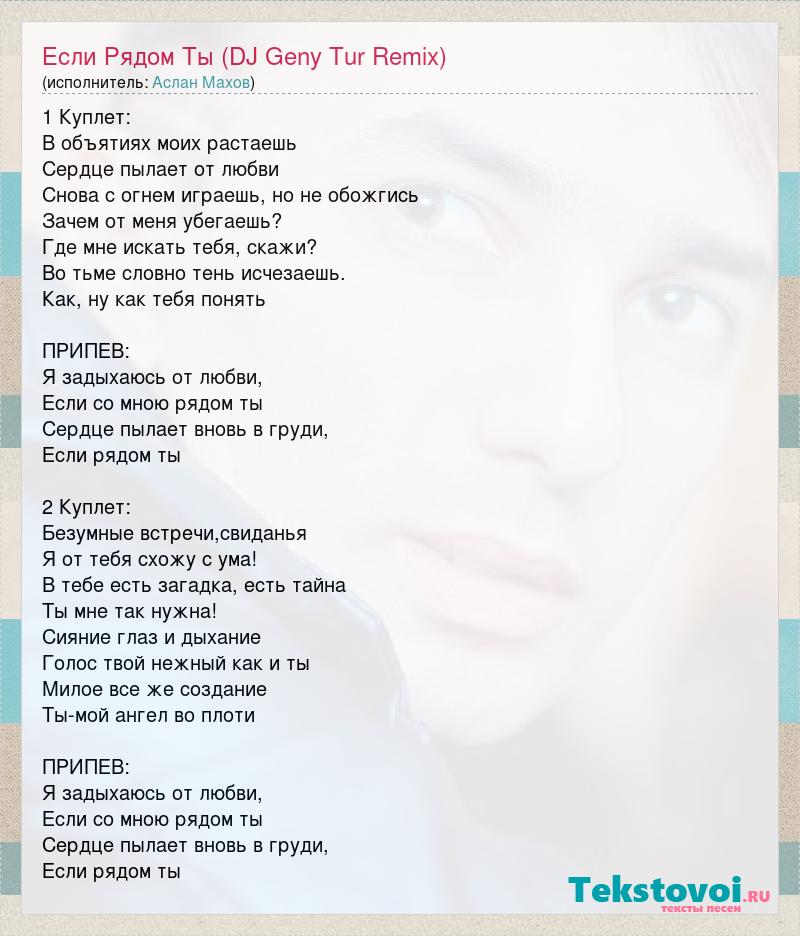 Если Рядом Ты (DJ Geny Tur Remix)
(исполнитель: Аслан Махов)

1 Куплет:
В объятиях моих растаешь
Сердце пылает от любви
Снова с огнем играешь, но не обожгись
Зачем от меня убегаешь?
Где мне искать тебя, скажи?
Во тьме словно тень исчезаешь.
Как, ну как тебя понять

ПРИПЕВ:
Я задыхаюсь от любви,
Если со мною рядом ты
Сердце пылает вновь в груди,
Если рядом ты

2 Куплет:
Безумные встречи,свиданья
Я от тебя схожу с ума!
В тебе есть загадка, есть тайна
Ты мне так нужна!
Сияние глаз и дыхание
Голос твой нежный как и ты
Милое все же создание
Ты-мой ангел во плоти

ПРИПЕВ:
Я задыхаюсь от любви,
Если со мною рядом ты
Сердце пылает вновь в груди,
Если рядом ты

Tekstovoi.RU
тексты песен